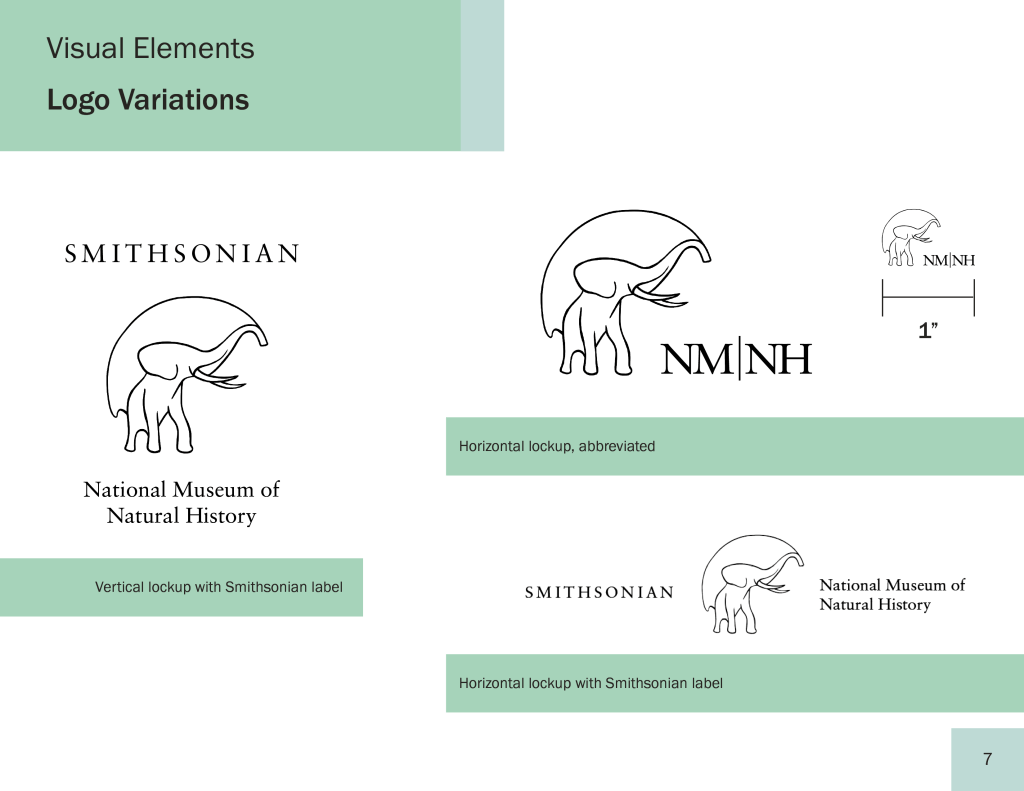 Visual Elements

Logo Variations

SMITHSONIAN

National Museum of Natural History

Vertical lockup with Smithsonian label

NM|NH

NM|NH

1”

Horizontal lockup, abbreviated

SMITHSONIAN

National Museum of Natural History

Horizontal lockup with Smithsonian label

7